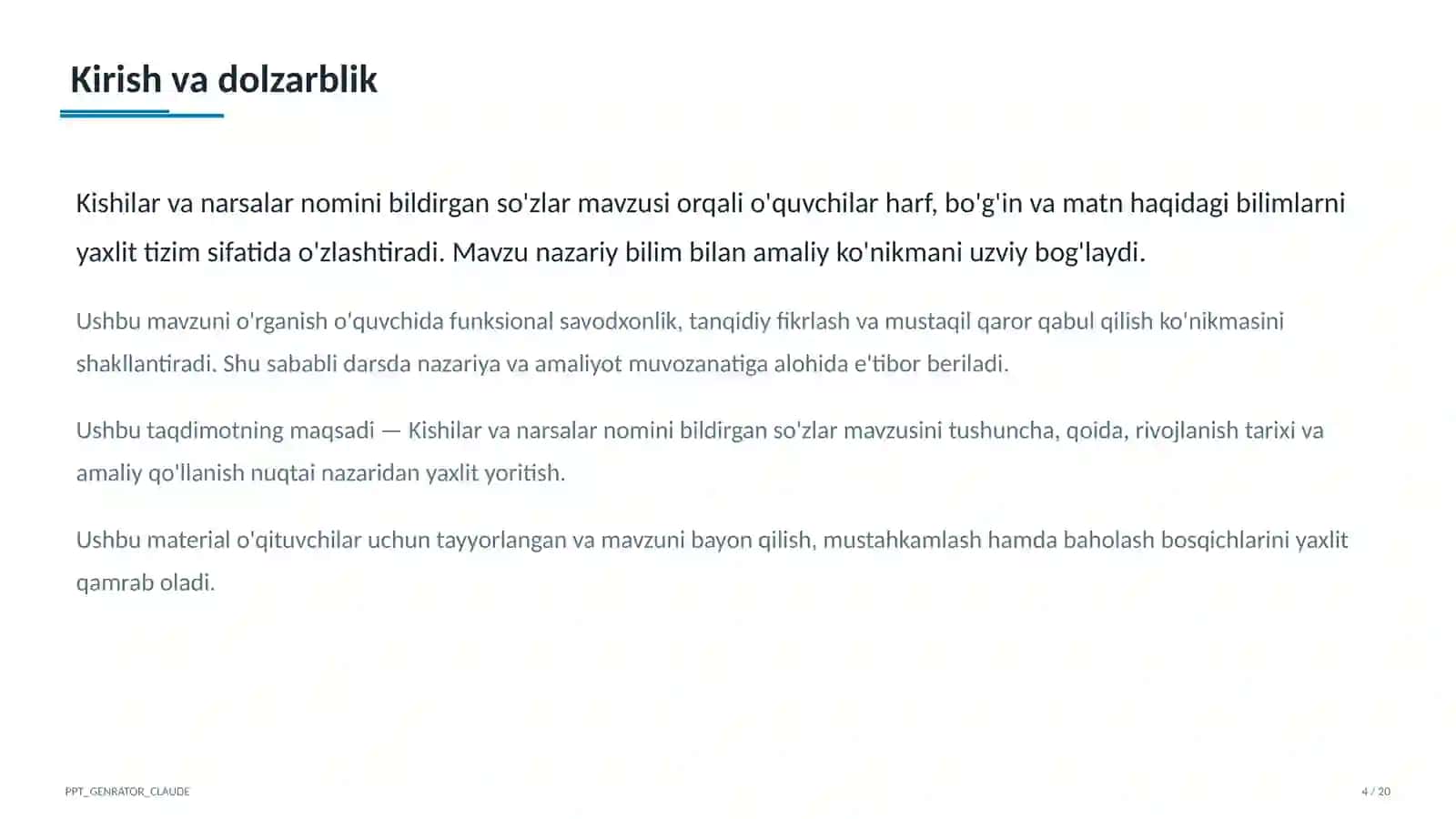 Kirish va dolzarblik

Kishilar va narsalar nomini bildirgan so'zlar mavzusi orqali o'quvchilar harf, bo'g'in va matn haqidagi bilimlarni yaxlit tizim sifatida o'zlashtiradi. Mavzu nazariy bilim bilan amaliy ko'nikmani uzviy bog'laydi.

Ushbu mavzuni o'rganish o'quvchida funksional savodxonlik, tanqidiy fikrlash va mustaqil qaror qabul qilish ko'nikmasini shakllantiradi. Shu sababli darsda nazariya va amaliyot muvozanatiga alohida e'tibor beriladi.

Ushbu taqdimotning maqsadi — Kishilar va narsalar nomini bildirgan so'zlar mavzusini tushuncha, qoida, rivojlanish tarixi va amaliy qo'llanish nuqtai nazaridan yaxlit yoritish.

Ushbu material o'qituvchilar uchun tayyorlangan va mavzuni bayon qilish, mustahkamlash hamda baholash bosqichlarini yaxlit qamrab oladi.

PPT_GENRATOR_CLAUDE

4 / 20